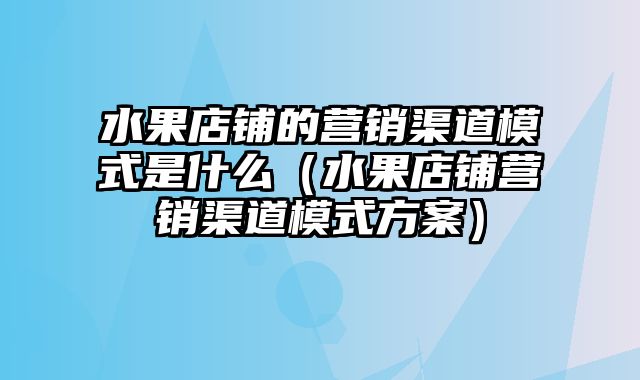 水果店铺的营销渠道模式是什么（水果店铺营销渠道模式方案）